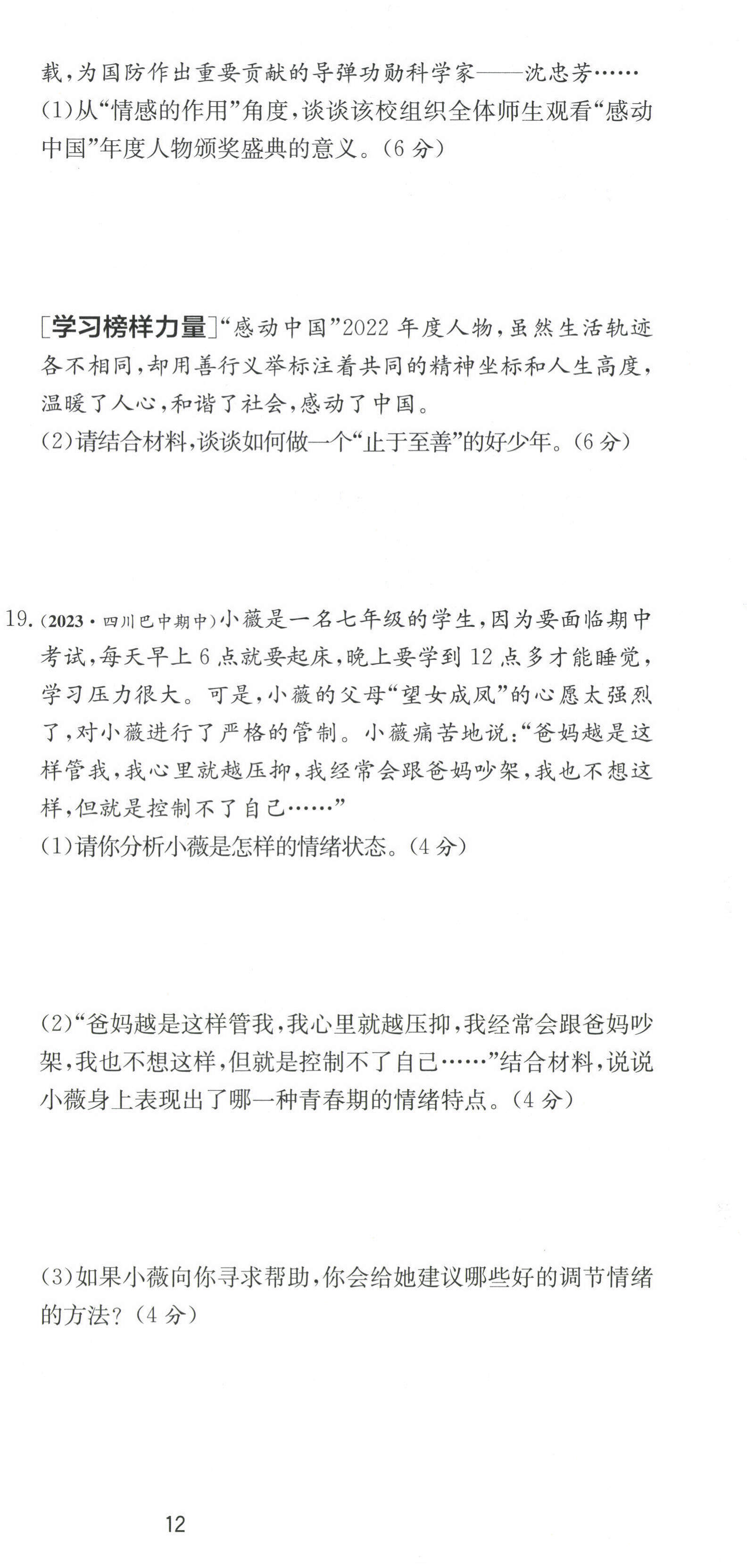 载，为国防作出重要贡献的导弹功勋科学家——沈忠芳……
(1)从“情感的作用”角度，谈谈该校组织全体师生观看“感动中国”年度人物颁奖盛典的意义。(6分)

[学习榜样力量]“感动中国”2022年度人物，虽然生活轨迹各不相同，却用善行义举标注着共同的精神坐标和人生高度，温暖了人心，和谐了社会，感动了中国。
(2)请结合材料，谈谈如何做一个“止于至善”的好少年。(6分)

19.(2023·四川巴中期中)小薇是一名七年级的学生，因为要面临期中考试，每天早上6点就要起床，晚上要学到12点多才能睡觉，学习压力很大。可是，小薇的父母“望女成凤”的心愿太强烈了，对小薇进行了严格的管制。小薇痛苦地说：“爸妈越是这样管我，我心里就越压抑，我经常会跟爸妈吵架，我也不想这样，但就是控制不了自己……”
(1)请你分析小薇是怎样的情绪状态。(4分)

(2)“爸妈越是这样管我，我心里就越压抑，我经常会跟爸妈吵架，我也不想这样，但就是控制不了自己……”结合材料，说说小薇身上表现出了哪一种青春期的情绪特点。(4分)

(3)如果小薇向你寻求帮助，你会给她建议哪些好的调节情绪的方法？(4分)

12